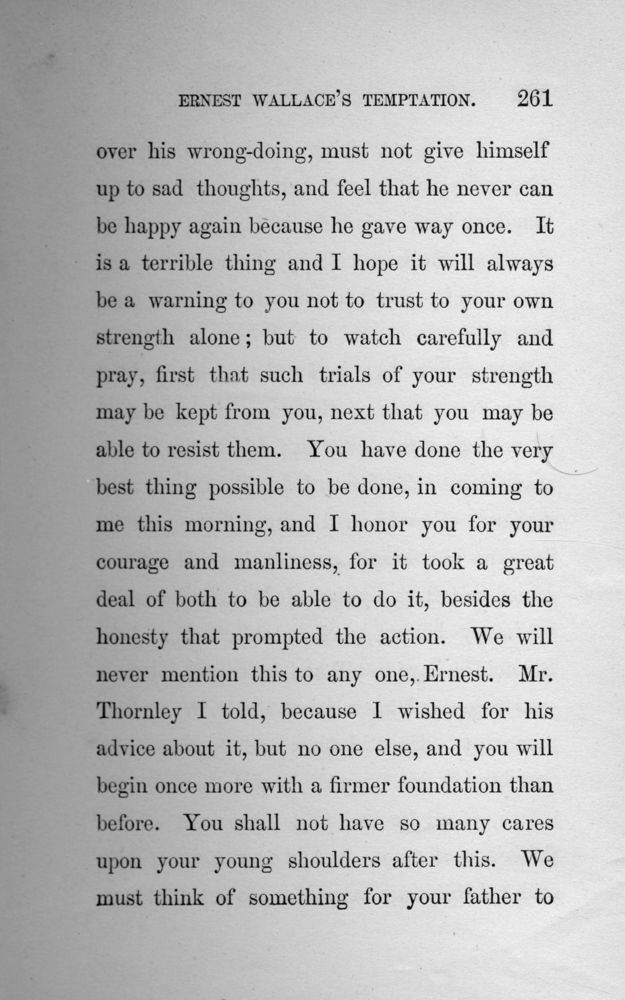 ERNEST WALLACE'S TEMPTATION. 261

over his wrong-doing, must not give himself up to sad thoughts, and feel that he never can be happy again because he gave way once. It is a terrible thing and I hope it will always be a warning to you not to trust to your own strength alone; but to watch carefully and pray, first that such trials of your strength may be kept from you, next that you may be able to resist them. You have done the very best thing possible to be done, in coming to me this morning, and I honor you for your courage and manliness, for it took a great deal of both to be able to do it, besides the honesty that prompted the action. We will never mention this to any one, Ernest. Mr. Thornley I told, because I wished for his advice about it, but no one else, and you will begin once more with a firmer foundation than before. You shall not have so many cares upon your young shoulders after this. We must think of something for your father to